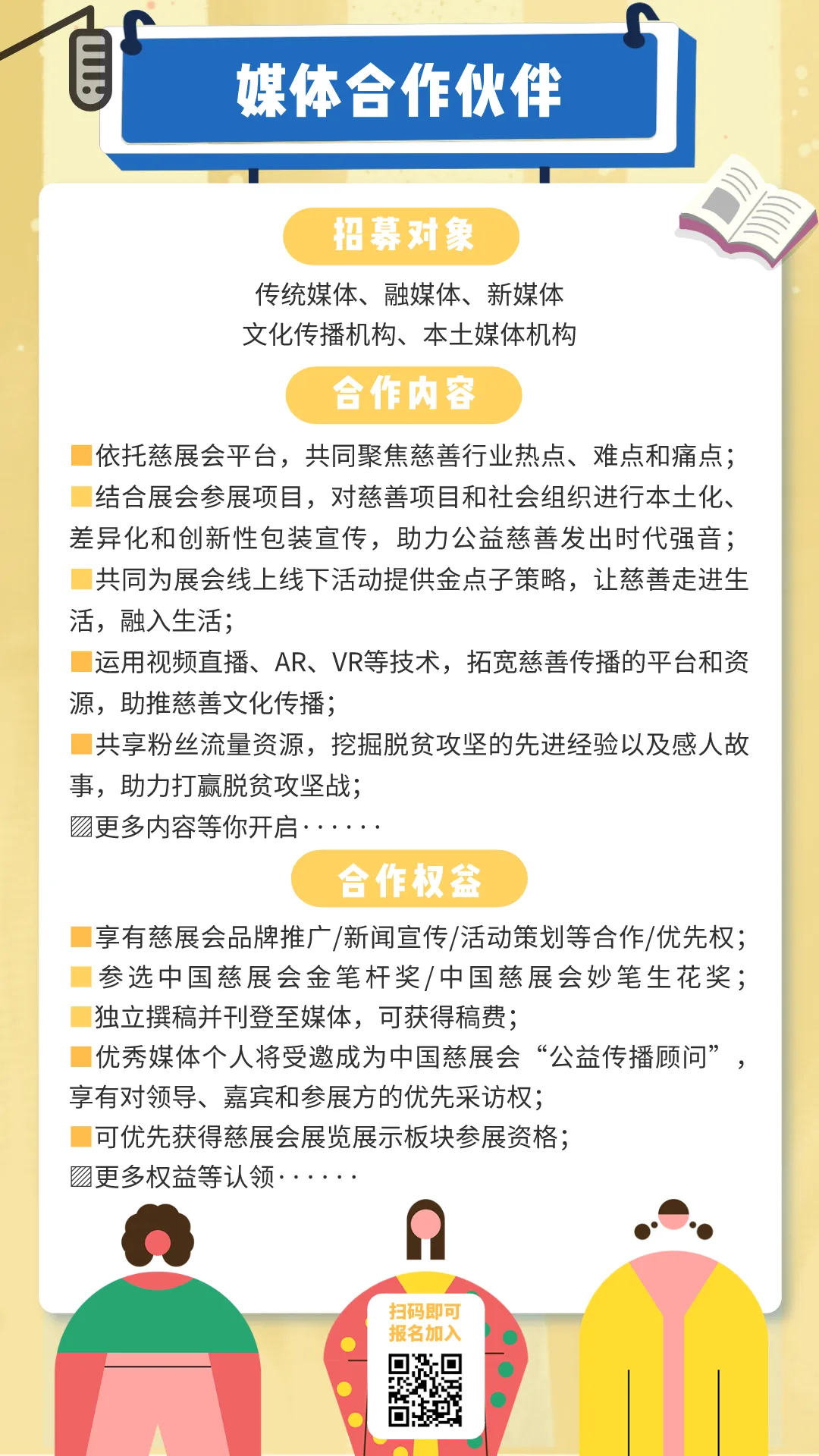 媒体合作伙伴

招募对象

传统媒体、融媒体、新媒体
文化传播机构、本土媒体机构

合作内容

■依托慈展会平台，共同聚焦慈善行业热点、难点和痛点；
■结合展会参展项目，对慈善项目和社会组织进行本土化、差异化和创新性包装宣传，助力公益慈善发出时代强音；
■共同为展会线上线下活动提供金点子策略，让慈善走进生活，融入生活；
■运用视频直播、AR、VR等技术，拓宽慈善传播的平台和资源，助推慈善文化传播；
■共享粉丝流量资源，挖掘脱贫攻坚的先进经验以及感人故事，助力打赢脱贫攻坚战；
▨更多内容等你开启······

合作权益

■享有慈展会品牌推广/新闻宣传/活动策划等合作/优先权；
■参选中国慈展会金笔杆奖/中国慈展会妙笔生花奖；
■独立撰稿并刊登至媒体，可获得稿费；
■优秀媒体个人将受邀成为中国慈展会“公益传播顾问”，享有对领导、嘉宾和参展方的优先采访权；
■可优先获得慈展会展览展示板块参展资格；
▨更多权益等认领······

扫码即可
报名加入